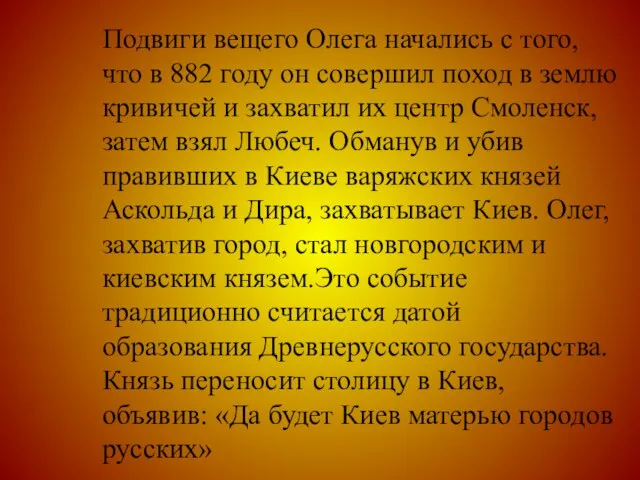 Подвиги вещего Олега начались с того, что в 882 году он совершил поход в землю кривичей и захватил их центр Смоленск, затем взял Любеч. Обманув и убив правивших в Киеве варяжских князей Аскольда и Дира, захватывает Киев. Олег, захватив город, стал новгородским и киевским князем.Это событие традиционно считается датой образования Древнерусского государства. Князь переносит столицу в Киев, объявив: «Да будет Киев матерью городов русских»